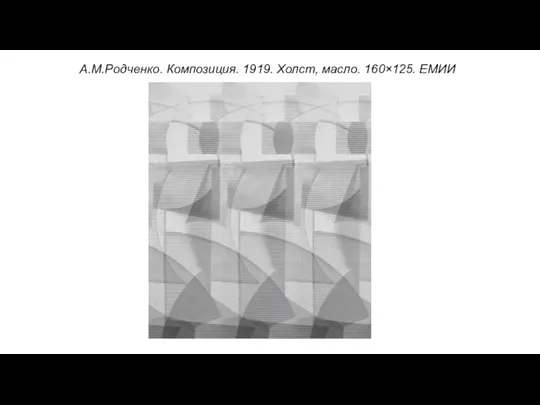 А.М.Родченко. Композиция. 1919. Холст, масло. 160×125. ЕМИИ